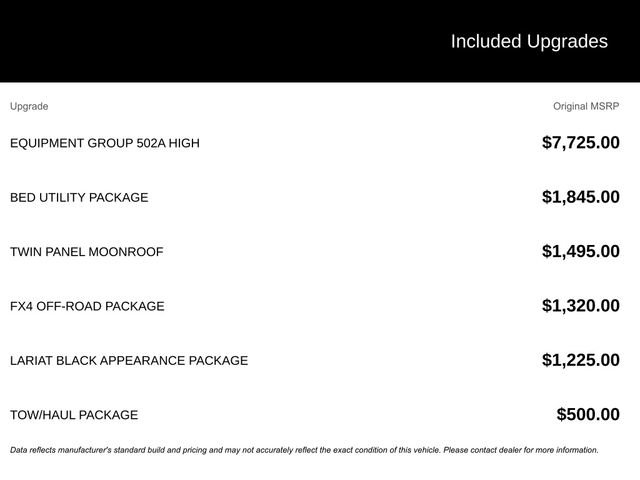 Included Upgrades

| Upgrade | Original MSRP |
|---|---|
| EQUIPMENT GROUP 502A HIGH | $7,725.00 |
| BED UTILITY PACKAGE | $1,845.00 |
| TWIN PANEL MOONROOF | $1,495.00 |
| FX4 OFF-ROAD PACKAGE | $1,320.00 |
| LARIAT BLACK APPEARANCE PACKAGE | $1,225.00 |
| TOW/HAUL PACKAGE | $500.00 |

Data reflects manufacturer's standard build and pricing and may not accurately reflect the exact condition of this vehicle. Please contact dealer for more information.